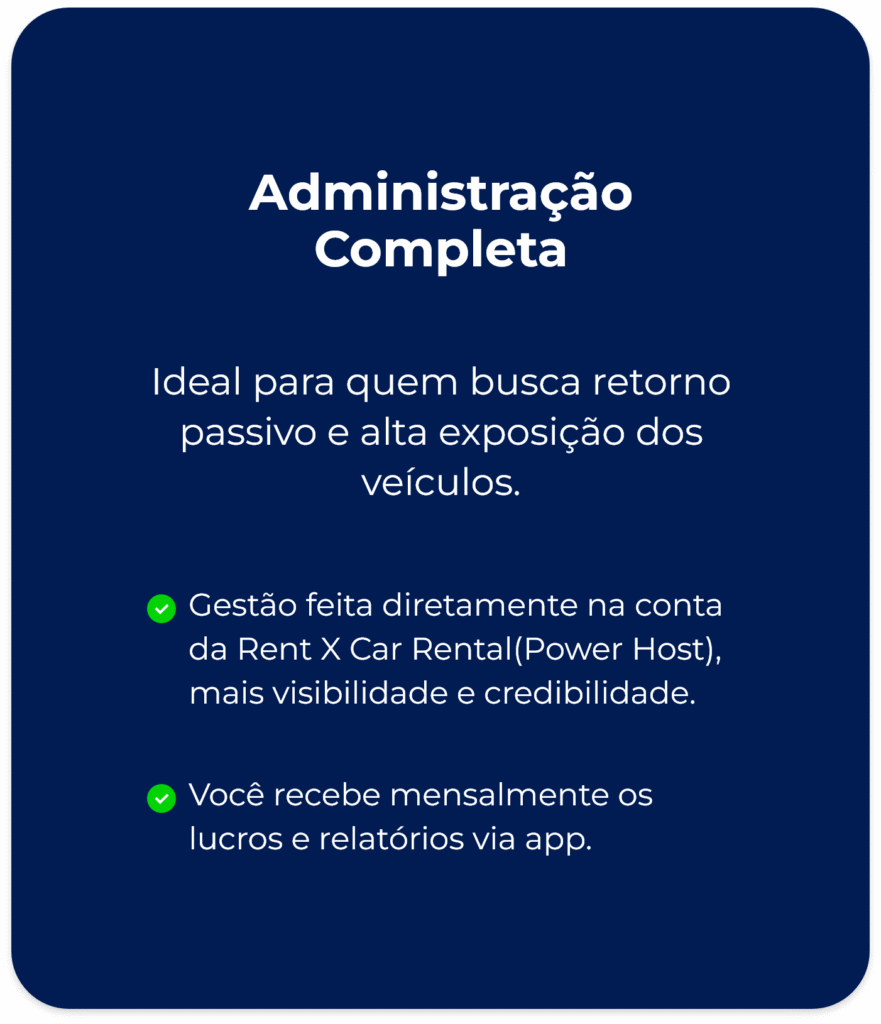 Administração Completa

Ideal para quem busca retorno passivo e alta exposição dos veículos.

✓ Gestão feita diretamente na conta da Rent X Car Rental(Power Host), mais visibilidade e credibilidade.

✓ Você recebe mensalmente os lucros e relatórios via app.